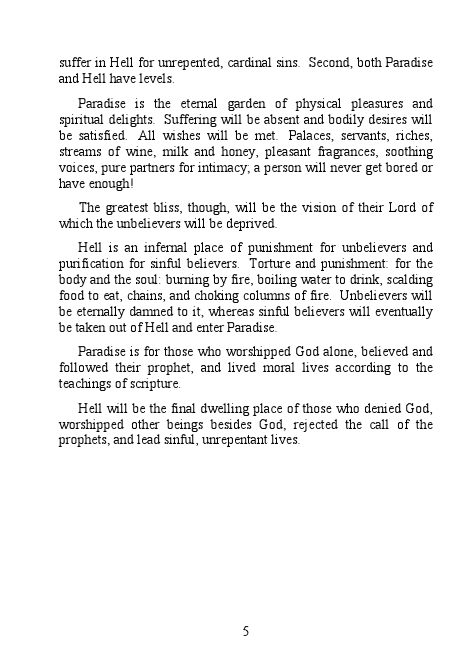 suffer in Hell for unrepented, cardinal sins. Second, both Paradise and Hell have levels.

Paradise is the eternal garden of physical pleasures and spiritual delights. Suffering will be absent and bodily desires will be satisfied. All wishes will be met. Palaces, servants, riches, streams of wine, milk and honey, pleasant fragrances, soothing voices, pure partners for intimacy; a person will never get bored or have enough!

The greatest bliss, though, will be the vision of their Lord of which the unbelievers will be deprived.

Hell is an infernal place of punishment for unbelievers and purification for sinful believers. Torture and punishment: for the body and the soul: burning by fire, boiling water to drink, scalding food to eat, chains, and choking columns of fire. Unbelievers will be eternally damned to it, whereas sinful believers will eventually be taken out of Hell and enter Paradise.

Paradise is for those who worshipped God alone, believed and followed their prophet, and lived moral lives according to the teachings of scripture.

Hell will be the final dwelling place of those who denied God, worshipped other beings besides God, rejected the call of the prophets, and lead sinful, unrepentant lives.

5